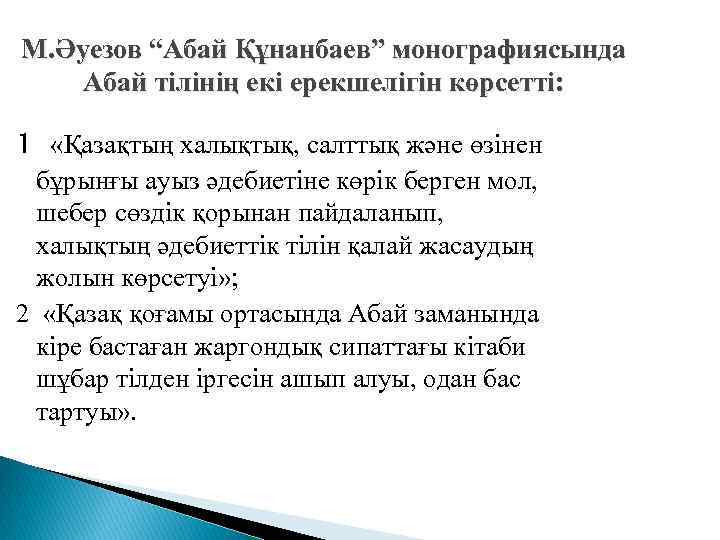 М.Әуезов “Абай Құнанбаев” монографиясында Абай тілінің екі ерекшелігін көрсетті:

1 «Қазақтың халықтық, салттық және өзінен бұрынғы ауыз әдебиетіне көрік берген мол, шебер сөздік қорынан пайдаланып, халықтың әдебиеттік тілін қалай жасаудың жолын көрсетуі»;

2 «Қазақ қоғамы ортасында Абай заманында кіре бастаған жаргондық сипаттағы кітаби шұбар тілден іргесін ашып алуы, одан бас тартуы».